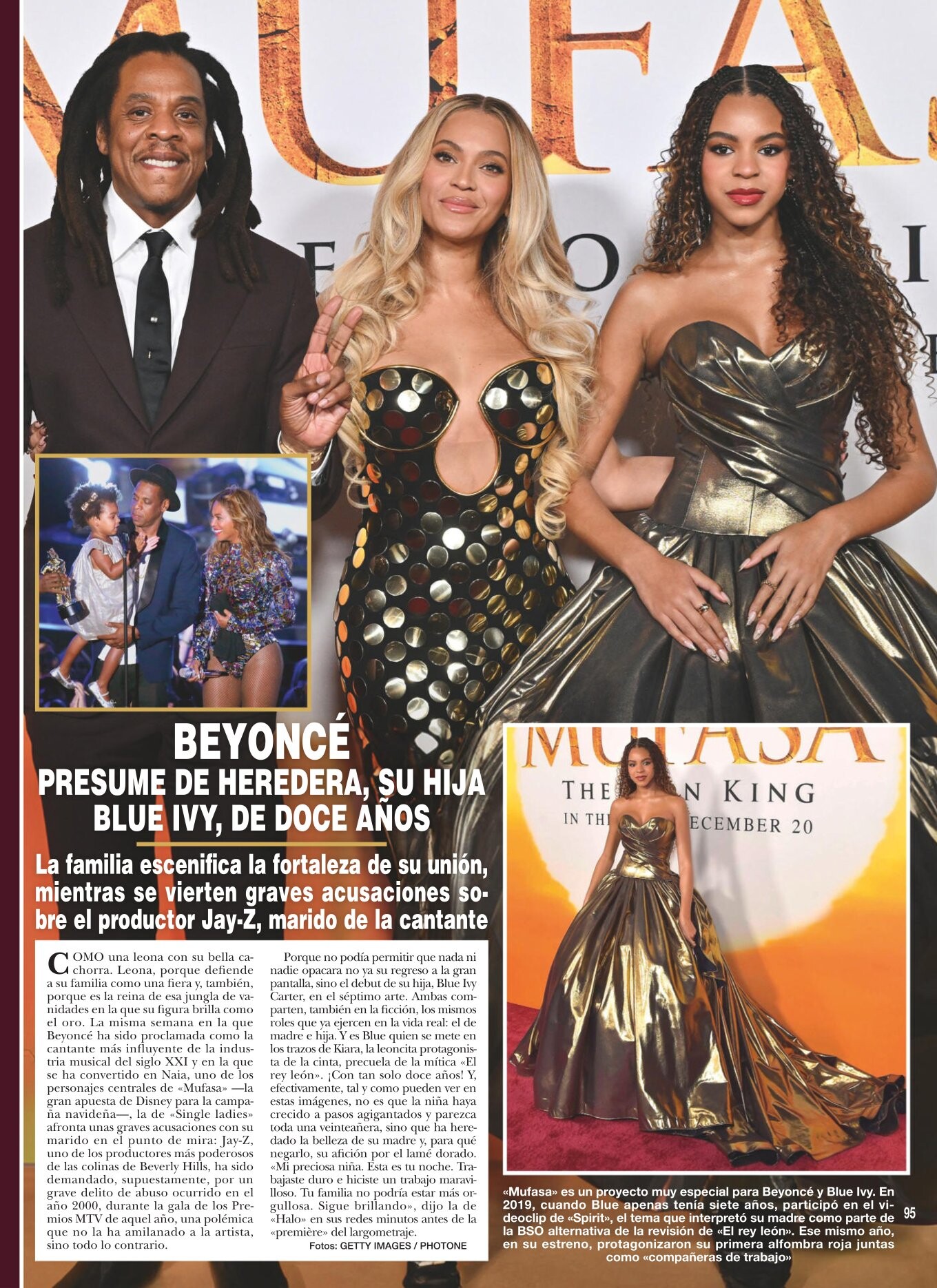 BEYONCÉ

PRESUME DE HEREDERA, SU HIJA BLUE IVY, DE DOCE AÑOS

La familia escenifica la fortaleza de su unión, mientras se vierten graves acusaciones sobre el productor Jay-Z, marido de la cantante

COMO una leona con su bella cachorra. Leona, porque defiende a su familia como una fiera y, también, porque es la reina de esa jungla de vanidades en la que su figura brilla como el oro. La misma semana en la que Beyoncé ha sido proclamada como la cantante más influyente de la industria musical del siglo XXI y en la que se ha convertido en Naia, uno de los personajes centrales de «Mufasa» —la gran apuesta de Disney para la campaña navideña—, la de «Single ladies» afronta unas graves acusaciones con su marido en el punto de mira: Jay-Z, uno de los productores más poderosos de las colinas de Beverly Hills, ha sido demandado, supuestamente, por un grave delito de abuso ocurrido en el año 2000, durante la gala de los Premios MTV de aquel año, una polémica que no la ha amilanado a la artista, sino todo lo contrario.

Porque no podía permitir que nada ni nadie opacara no ya su regreso a la gran pantalla, sino el debut de su hija, Blue Ivy Carter, en el séptimo arte. Ambas comparten, también en la ficción, los mismos roles que ya ejercen en la vida real: el de madre e hija. Y es Blue quien se mete en los trazos de Kiara, la leoncita protagonista de la cinta, precuela de la mítica «El rey león». ¡Con tan solo doce años! Y, efectivamente, tal y como pueden ver en estas imágenes, no es que la niña haya crecido a pasos agigantados y parezca toda una veinteañera, sino que ha heredado la belleza de su madre y, para qué negarlo, su afición por el lamé dorado. «Mi preciosa niña. Esta es tu noche. Trabajaste duro e hiciste un trabajo maravilloso. Tu familia no podría estar más orgullosa. Sigue brillando», dijo la de «Halo» en sus redes minutos antes de la «première» del largometraje.

Fotos: GETTY IMAGES / PHOTONE

«Mufasa» es un proyecto muy especial para Beyoncé y Blue Ivy. En 2019, cuando Blue apenas tenía siete años, participó en el videoclip de «Spirit», el tema que interpretó su madre como parte de la BSO alternativa de la revisión de «El rey león». Ese mismo año, en su estreno, protagonizaron su primera alfombra roja juntas como «compañeras de trabajo»

95